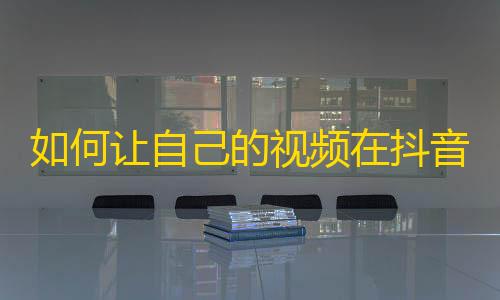 如何让自己的视频在抖音